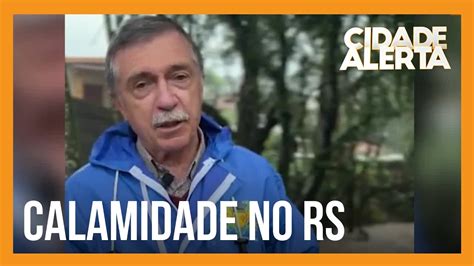 CIDADE ALERTA

CALAMIDADE NO RS